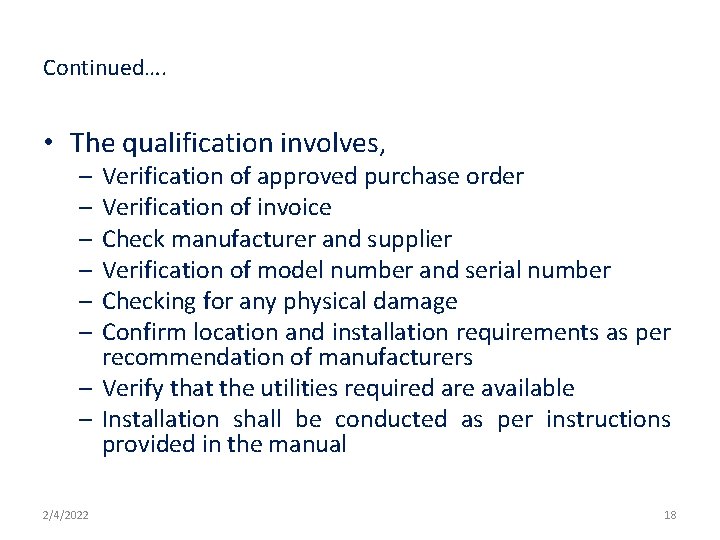 Continued….

• The qualification involves,
– Verification of approved purchase order
– Verification of invoice
– Check manufacturer and supplier
– Verification of model number and serial number
– Checking for any physical damage
– Confirm location and installation requirements as per recommendation of manufacturers
– Verify that the utilities required are available
– Installation shall be conducted as per instructions provided in the manual

2/4/2022

18